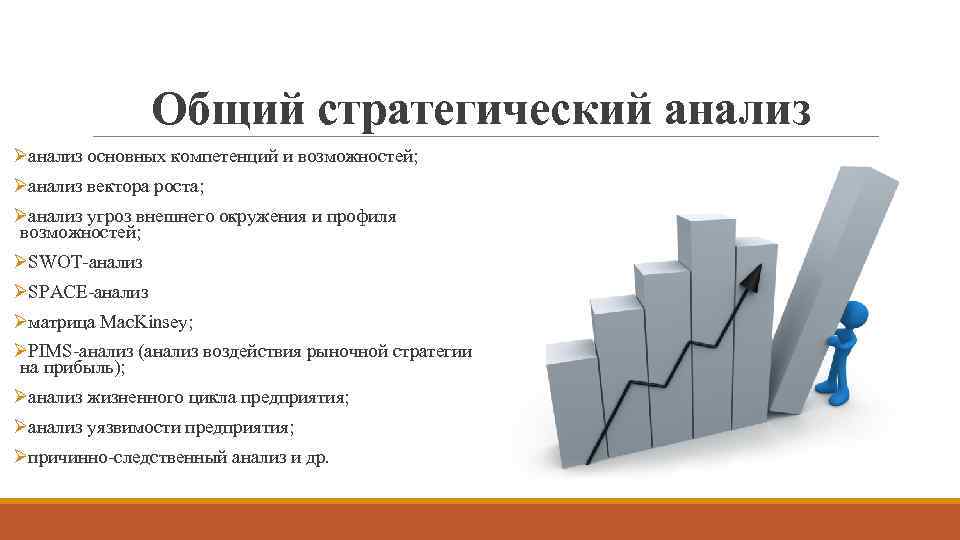 Общий стратегический анализ

➢анализ основных компетенций и возможностей;

➢анализ вектора роста;

➢анализ угроз внешнего окружения и профиля возможностей;

➢SWOT-анализ

➢SPACE-анализ

➢матрица MacKinsey;

➢PIMS-анализ (анализ воздействия рыночной стратегии на прибыль);

➢анализ жизненного цикла предприятия;

➢анализ уязвимости предприятия;

➢причинно-следственный анализ и др.